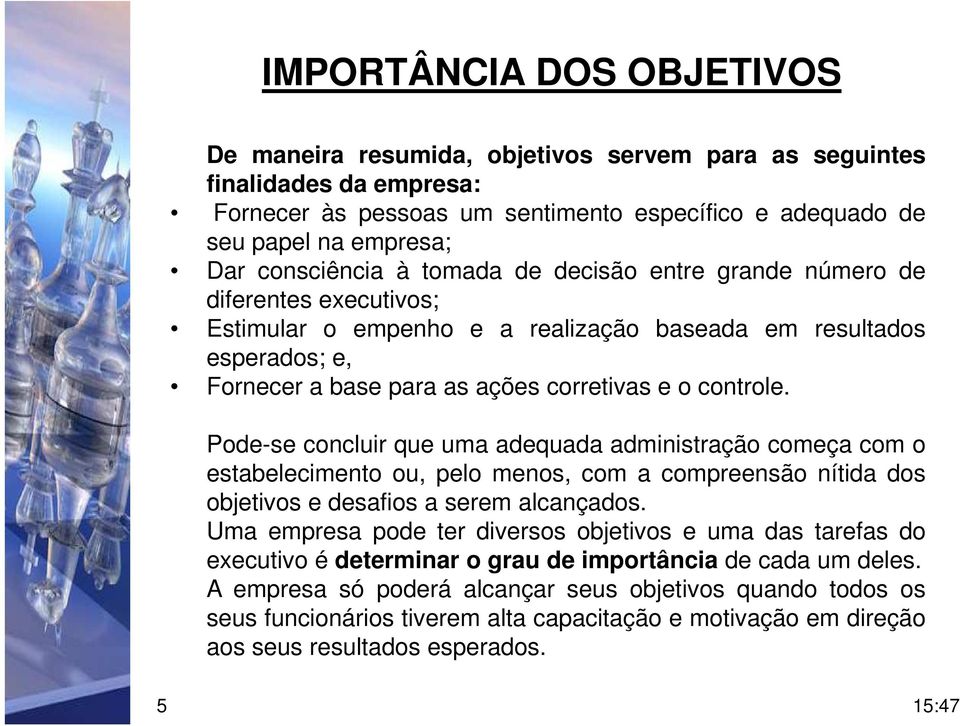 IMPORTÂNCIA DOS OBJETIVOS

De maneira resumida, objetivos servem para as seguintes finalidades da empresa:
• Fornecer às pessoas um sentimento específico e adequado de seu papel na empresa;
• Dar consciência à tomada de decisão entre grande número de diferentes executivos;
• Estimular o empenho e a realização baseada em resultados esperados; e,
• Fornecer a base para as ações corretivas e o controle.

Pode-se concluir que uma adequada administração começa com o estabelecimento ou, pelo menos, com a compreensão nítida dos objetivos e desafios a serem alcançados.
Uma empresa pode ter diversos objetivos e uma das tarefas do executivo é determinar o grau de importância de cada um deles.
A empresa só poderá alcançar seus objetivos quando todos os seus funcionários tiverem alta capacitação e motivação em direção aos seus resultados esperados.

5

15:47